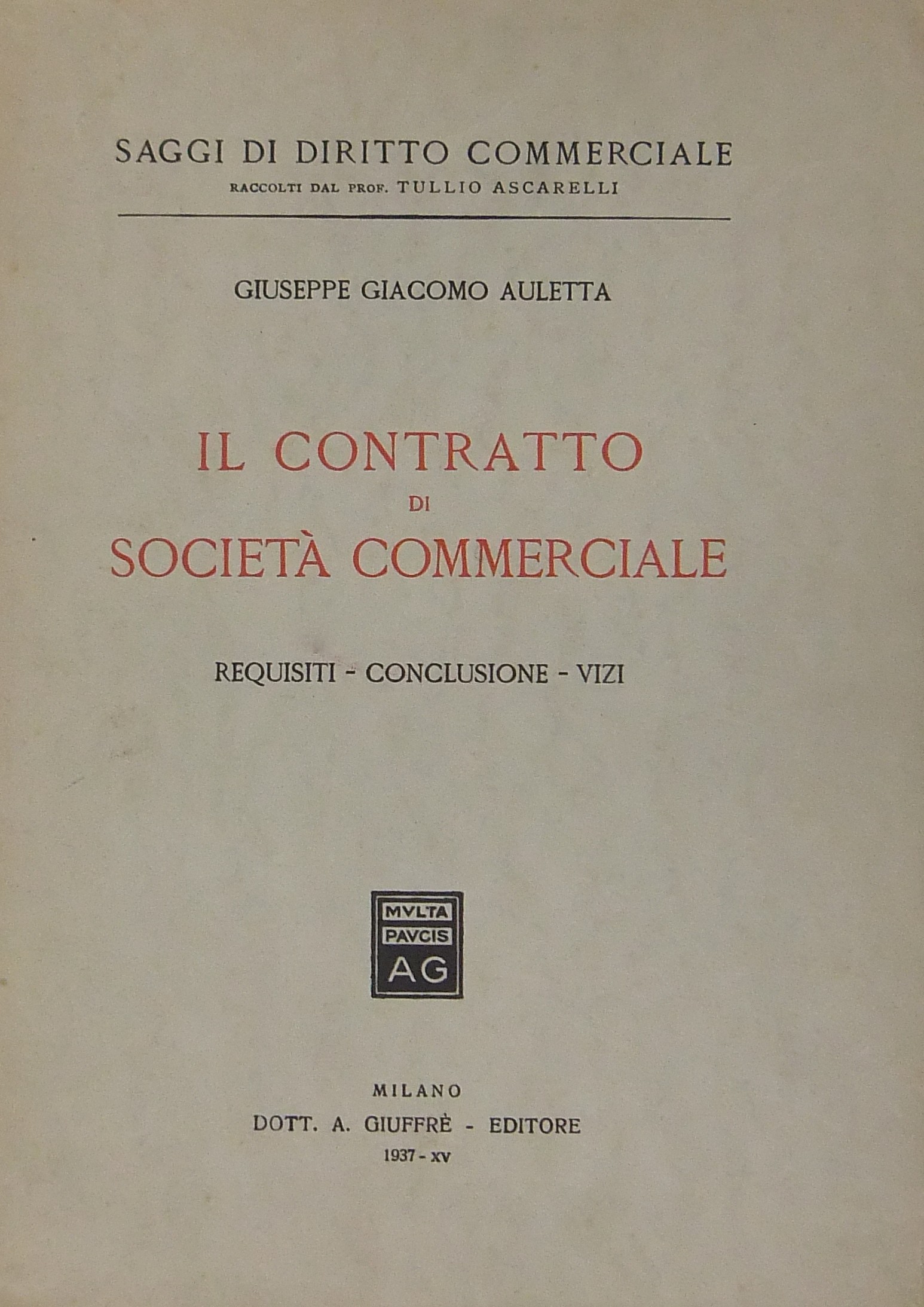 SAGGI DI DIRITTO COMMERCIALE
RACCOLTI DAL PROF. TULLIO ASCARELLI

GIUSEPPE GIACOMO AULETTA

IL CONTRATTO
DI
SOCIETÀ COMMERCIALE

REQUISITI - CONCLUSIONE - VIZI

MVLTA
PAVCIS
AG

MILANO
DOTT. A. GIUFFRÈ - EDITORE
1937 - XV